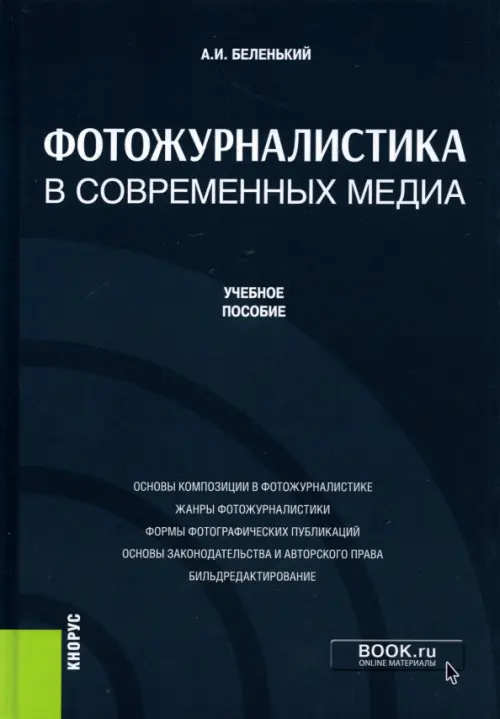 А.И. БЕЛЕНЬКИЙ

ФОТОЖУРНАЛИСТИКА
В СОВРЕМЕННЫХ МЕДИА

УЧЕБНОЕ
ПОСОБИЕ

ОСНОВЫ КОМПОЗИЦИИ В ФОТОЖУРНАЛИСТИКЕ
ЖАНРЫ ФОТОЖУРНАЛИСТИКИ
ФОРМЫ ФОТОГРАФИЧЕСКИХ ПУБЛИКАЦИЙ
ОСНОВЫ ЗАКОНОДАТЕЛЬСТВА И АВТОРСКОГО ПРАВА
БИЛЬДРЕДАКТИРОВАНИЕ

КНОРУС

BOOK.ru
ONLINE МАТЕРИАЛЫ